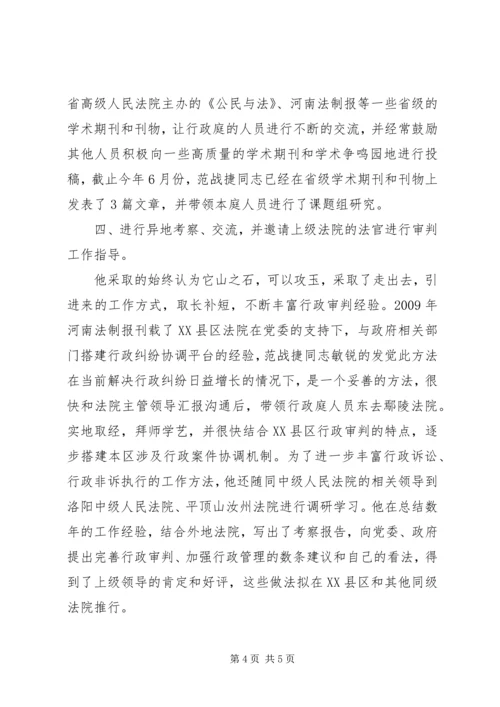 省高级人民法院主办的《公民与法》、河南法制报等一些省级的学术期刊和刊物，让行政庭的人员进行不断的交流，并经常鼓励其他人员积极向一些高质量的学术期刊和学术争鸣园地进行投稿，截止今年6月份，范战捷同志已经在省级学术期刊和刊物上发表了3篇文章，并带领本庭人员进行了课题组研究。

四、进行异地考察、交流，并邀请上级法院的法官进行审判工作指导。

他采取的始终认为它山之石，可以攻玉，采取了走出去，引进来的工作方式，取长补短，不断丰富行政审判经验。2009年河南法制报刊载了XX县区法院在党委的支持下，与政府相关部门搭建行政纠纷协调平台的经验，范战捷同志敏锐的发觉此方法在当前解决行政纠纷日益增长的情况下，是一个妥善的方法，很快和法院主管领导汇报沟通后，带领行政庭人员东去鄢陵法院。实地取经，拜师学艺，并很快结合XX县区行政审判的特点，逐步搭建本区涉及行政案件协调机制。为了进一步丰富行政诉讼、行政非诉执行的工作方法，他还随同中级人民法院的相关领导到洛阳中级人民法院、平顶山汝州法院进行调研学习。他在总结数年的工作经验，结合外地法院，写出了考察报告，向党委、政府提出完善行政审判、加强行政管理的数条建议和自己的看法，得到了上级领导的肯定和好评，这些做法拟在XX县区和其他同级法院推行。

第4页 共5页